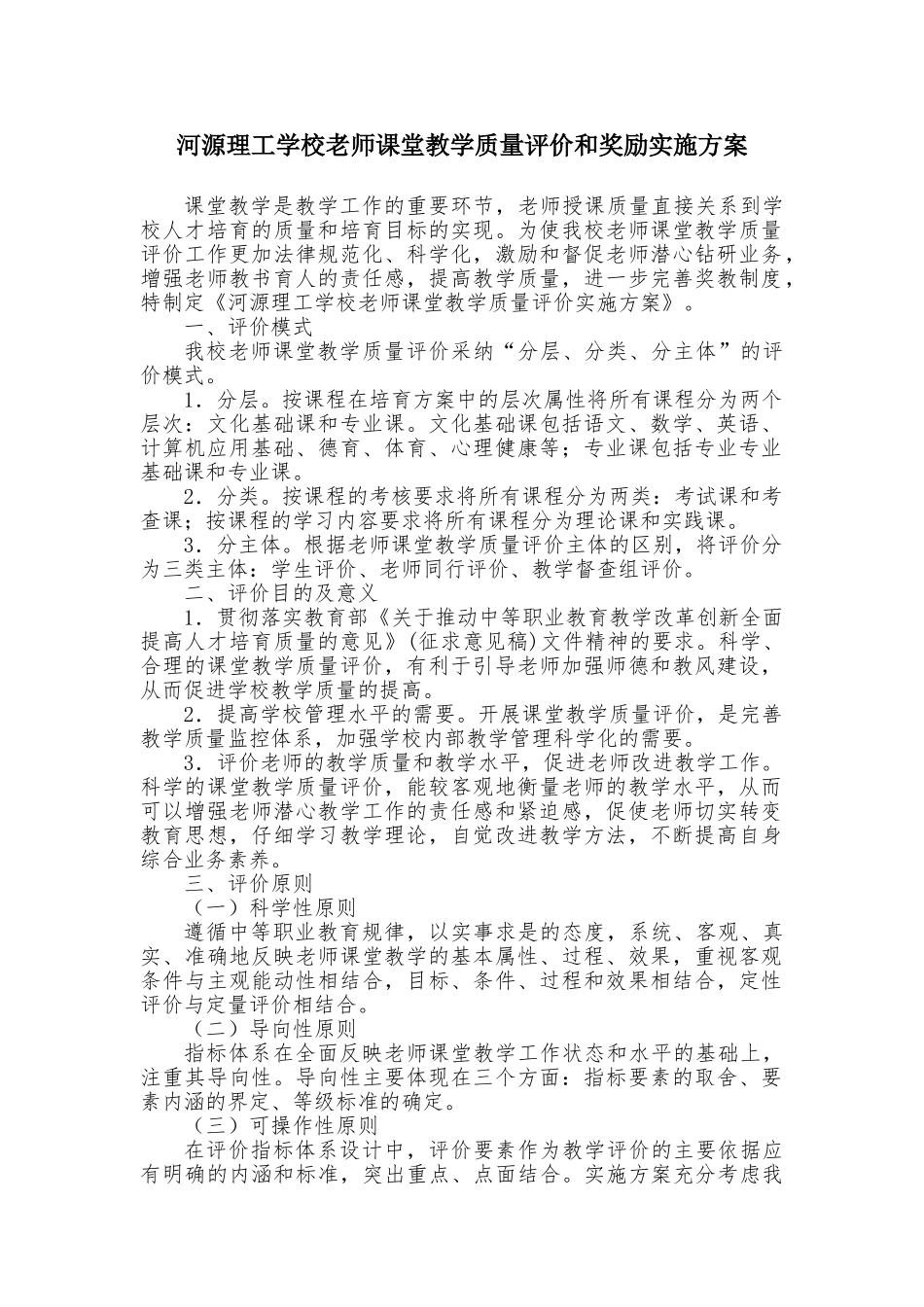 河源理工学校老师课堂教学质量评价和奖励实施方案

课堂教学是教学工作的重要环节，老师授课质量直接关系到学校人才培育的质量和培育目标的实现。为使我校老师课堂教学质量评价工作更加法律规范化、科学化，激励和督促老师潜心钻研业务，增强老师教书育人的责任感，提高教学质量，进一步完善奖教制度，特制定《河源理工学校老师课堂教学质量评价实施方案》。

一、评价模式

我校老师课堂教学质量评价采纳“分层、分类、分主体”的评价模式。

1．分层。按课程在培育方案中的层次属性将所有课程分为两个层次：文化基础课和专业课。文化基础课包括语文、数学、英语、计算机应用基础、德育、体育、心理健康等；专业课包括专业专业基础课和专业课。

2．分类。按课程的考核要求将所有课程分为两类：考试课和考查课；按课程的学习内容要求将所有课程分为理论课和实践课。

3．分主体。根据老师课堂教学质量评价主体的区别，将评价分为三类主体：学生评价、老师同行评价、教学督查组评价。

二、评价目的及意义

1．贯彻落实教育部《关于推动中等职业教育教学改革创新全面提高人才培育质量的意见》(征求意见稿)文件精神的要求。科学、合理的课堂教学质量评价，有利于引导老师加强师德和教风建设，从而促进学校教学质量的提高。

2．提高学校管理水平的需要。开展课堂教学质量评价，是完善教学质量监控体系，加强学校内部教学管理科学化的需要。

3．评价老师的教学质量和教学水平，促进老师改进教学工作。科学的课堂教学质量评价，能较客观地衡量老师的教学水平，从而可以增强老师潜心教学工作的责任感和紧迫感，促使老师切实转变教育思想，仔细学习教学理论，自觉改进教学方法，不断提高自身综合业务素养。

三、评价原则

（一）科学性原则

遵循中等职业教育规律，以实事求是的态度，系统、客观、真实、准确地反映老师课堂教学的基本属性、过程、效果，重视客观条件与主观能动性相结合，目标、条件、过程和效果相结合，定性评价与定量评价相结合。

（二）导向性原则

指标体系在全面反映老师课堂教学工作状态和水平的基础上，注重其导向性。导向性主要体现在三个方面：指标要素的取舍、要素内涵的界定、等级标准的确定。

（三）可操作性原则

在评价指标体系设计中，评价要素作为教学评价的主要依据应有明确的内涵和标准，突出重点、点面结合。实施方案充分考虑我